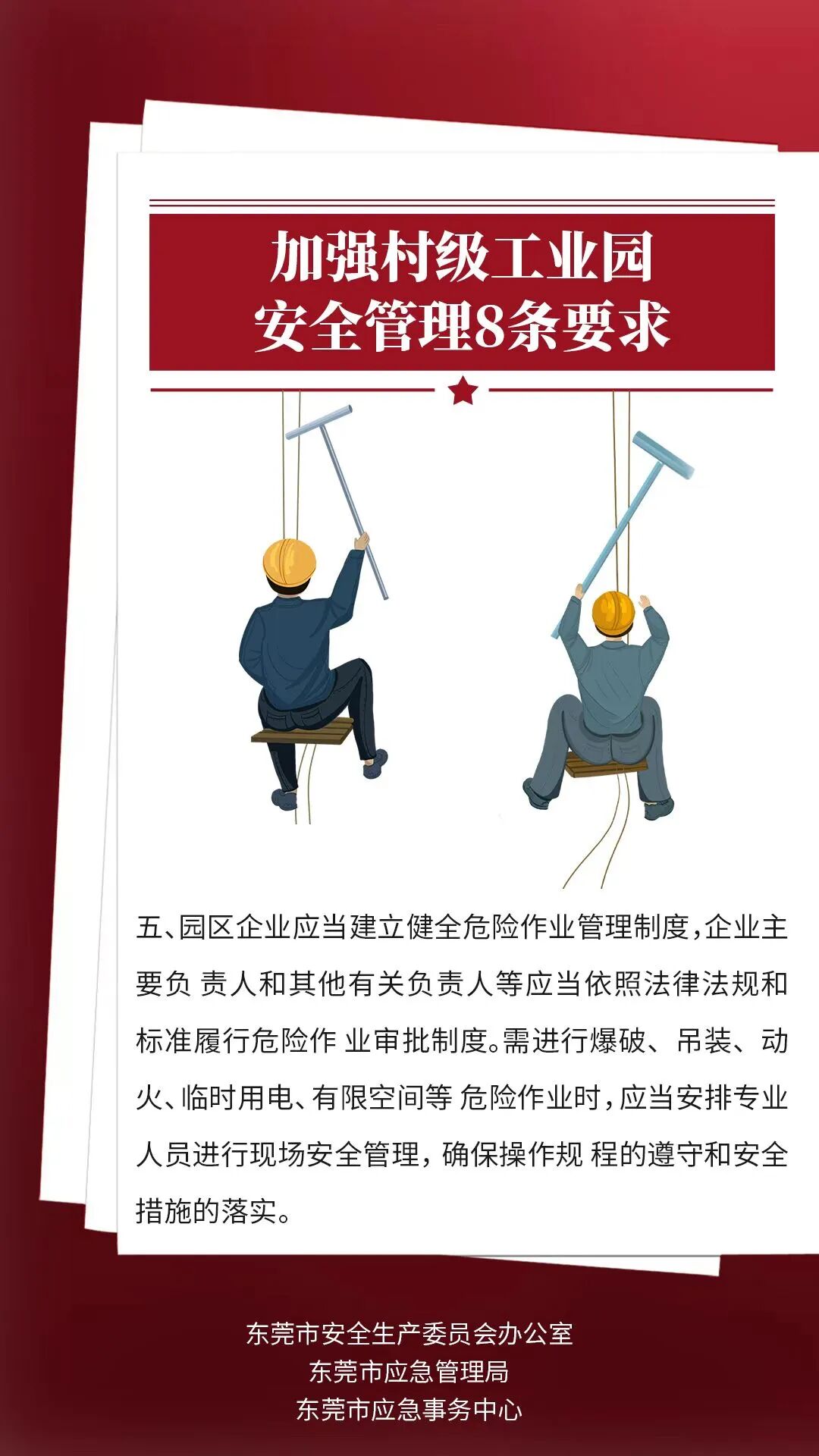 加强村级工业园
安全管理8条要求

五、园区企业应当建立健全危险作业管理制度，企业主要负责人和其他有关负责人等应当依照法律法规和标准履行危险作业审批制度。需进行爆破、吊装、动火、临时用电、有限空间等危险作业时，应当安排专业人员进行现场安全管理，确保操作规程的遵守和安全措施的落实。

东莞市安全生产委员会办公室
东莞市应急管理局
东莞市应急事务中心